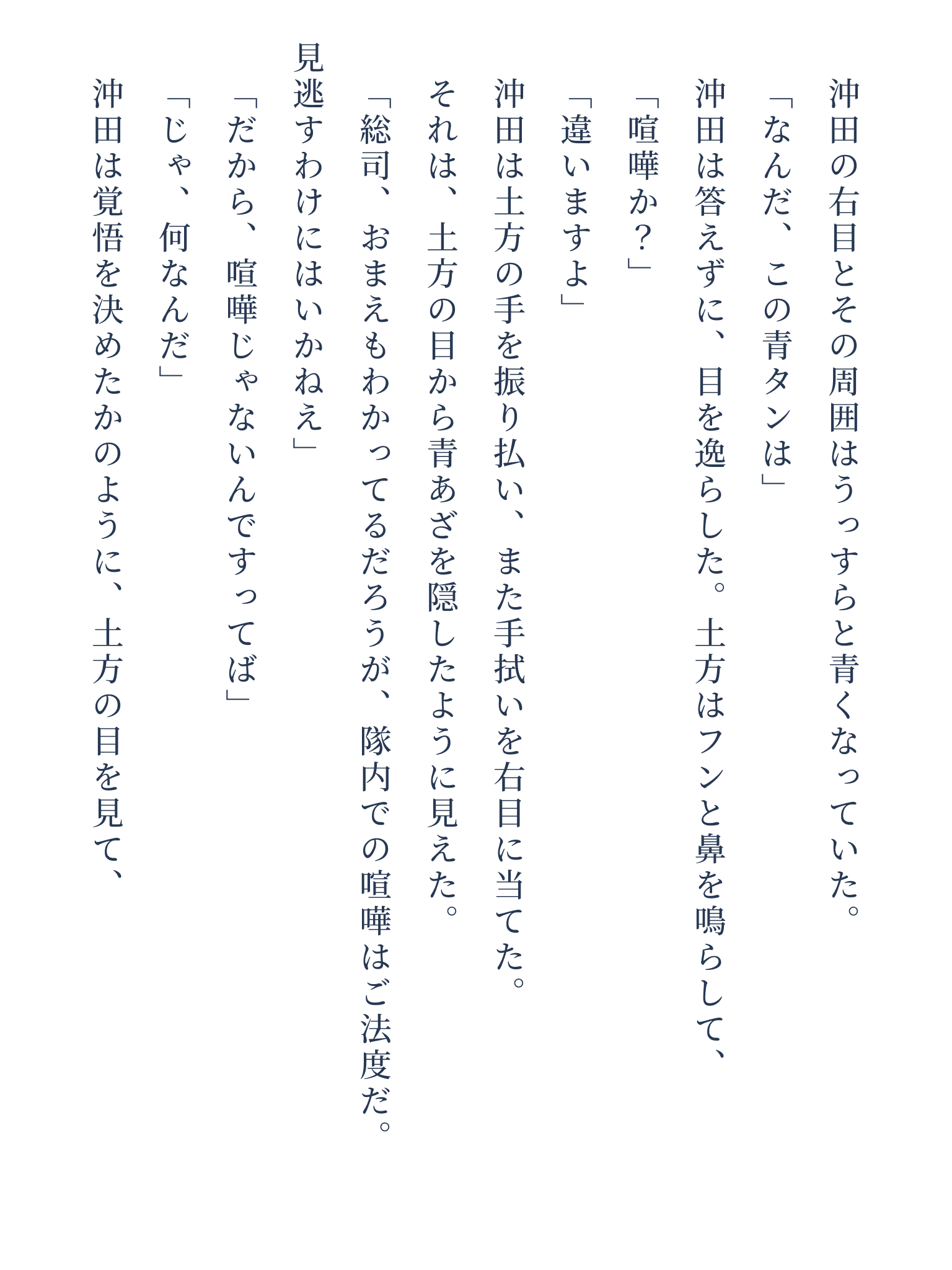 沖田の右目とその周囲はうっすらと青くなっていた。

「なんだ、この青タンは」

沖田は答えずに、目を逸らした。土方はフンと鼻を鳴らして、

「喧嘩か？」

「違いますよ」

沖田は土方の手を振り払い、また手拭いを右目に当てた。

それは、土方の目から青あざを隠したように見えた。

「総司、おまえもわかってるだろうが、隊内での喧嘩はご法度だ。見逃すわけにはいかねえ」

「だから、喧嘩じゃないんですってば」

「じゃ、何なんだ」

沖田は覚悟を決めたかのように、土方の目を見て、